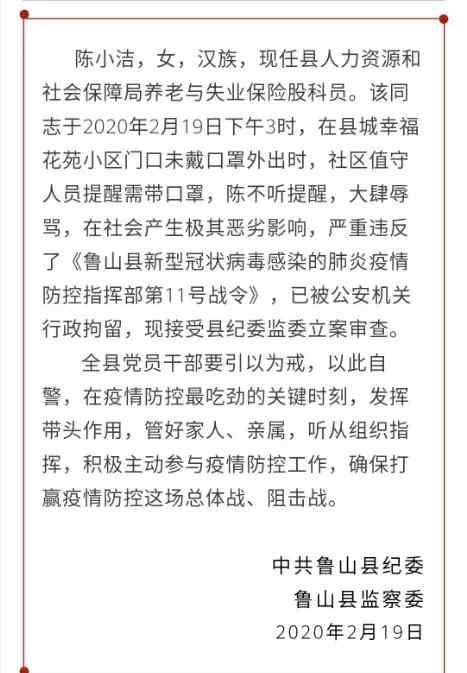 陈小洁，女，汉族，现任县人力资源和社会保障局养老与失业保险股科员。该同志于2020年2月19日下午3时，在县城幸福花苑小区门口未戴口罩外出时，社区值守人员提醒需带口罩，陈不听提醒，大肆辱骂，在社会产生极其恶劣影响，严重违反了《鲁山县新型冠状病毒感染的肺炎疫情防控指挥部第11号战令》，已被公安机关行政拘留，现接受县纪委监委立案审查。

全县党员干部要引以为戒，以此自警，在疫情防控最吃劲的关键时刻，发挥带头作用，管好家人、亲属，听从组织指挥，积极主动参与疫情防控工作，确保打赢疫情防控这场总体战、阻击战。

中共鲁山县纪委
鲁山县监察委
2020年2月19日